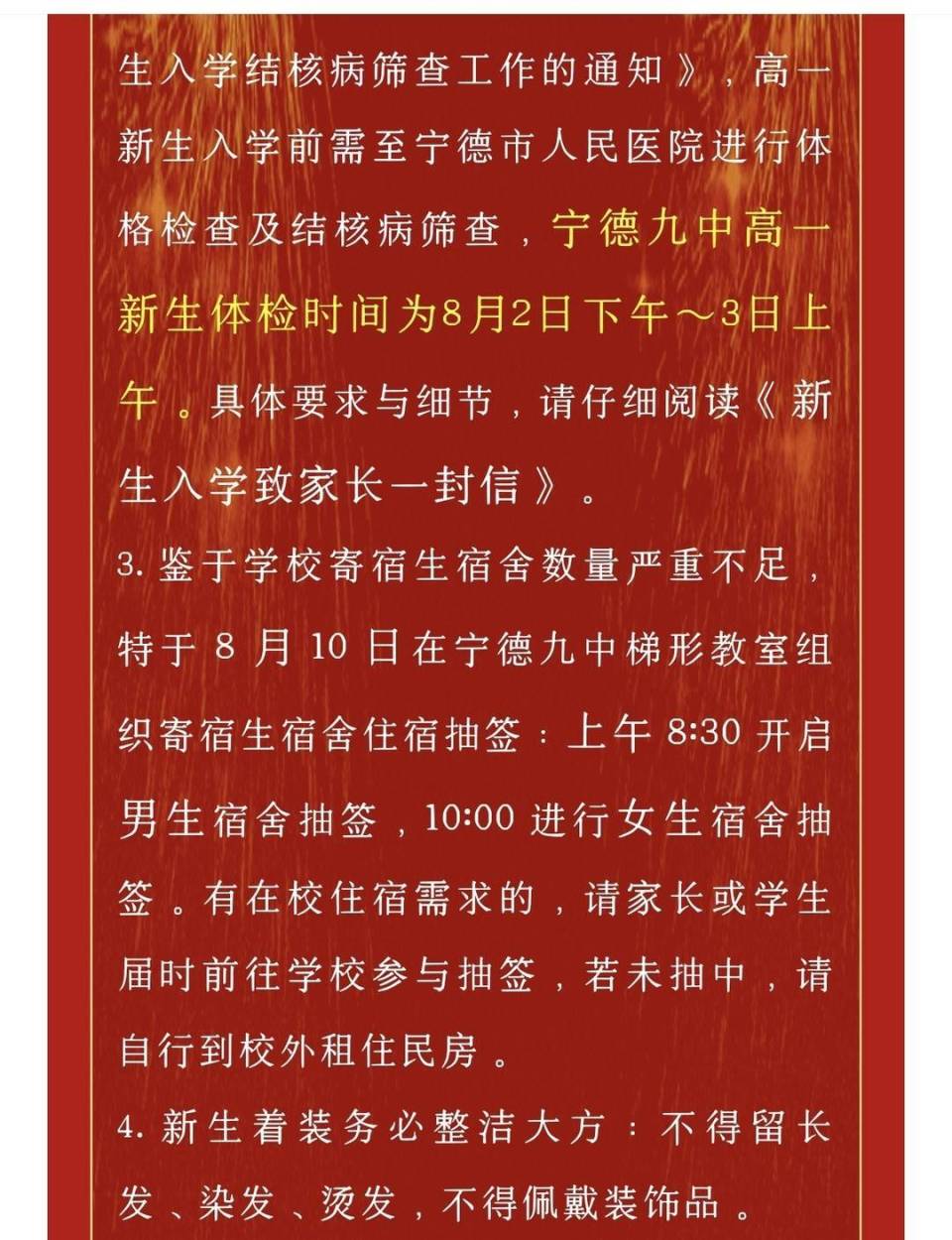 生入学结核病筛查工作的通知》，高一新生入学前需至宁德市人民医院进行体格检查及结核病筛查，宁德九中高一新生体检时间为8月2日下午～3日上午。具体要求与细节，请仔细阅读《新生入学致家长一封信》。

3. 鉴于学校寄宿生宿舍数量严重不足，特于 8 月 10 日在宁德九中梯形教室组织寄宿生宿舍住宿抽签：上午 8:30 开启男生宿舍抽签，10:00 进行女生宿舍抽签。有在校住宿需求的，请家长或学生届时前往学校参与抽签，若未抽中，请自行到校外租住民房。

4. 新生着装务必整洁大方：不得留长发、染发、烫发，不得佩戴装饰品。